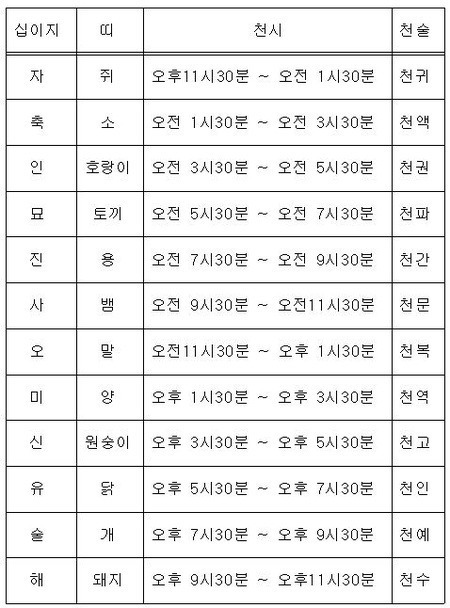 | 십이지 | 띠 | 천시 | 천술 |
|---|---|---|---|
| 자 | 쥐 | 오후11시30분 ~ 오전 1시30분 | 천귀 |
| 축 | 소 | 오전 1시30분 ~ 오전 3시30분 | 천액 |
| 인 | 호랑이 | 오전 3시30분 ~ 오전 5시30분 | 천권 |
| 묘 | 토끼 | 오전 5시30분 ~ 오전 7시30분 | 천파 |
| 진 | 용 | 오전 7시30분 ~ 오전 9시30분 | 천간 |
| 사 | 뱀 | 오전 9시30분 ~ 오전11시30분 | 천문 |
| 오 | 말 | 오전11시30분 ~ 오후 1시30분 | 천복 |
| 미 | 양 | 오후 1시30분 ~ 오후 3시30분 | 천역 |
| 신 | 원숭이 | 오후 3시30분 ~ 오후 5시30분 | 천고 |
| 유 | 닭 | 오후 5시30분 ~ 오후 7시30분 | 천인 |
| 술 | 개 | 오후 7시30분 ~ 오후 9시30분 | 천예 |
| 해 | 돼지 | 오후 9시30분 ~ 오후11시30분 | 천수 |